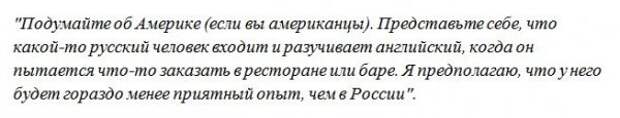 "Подумайте об Америке (если вы американцы). Представьте себе, что какой-то русский человек входит и разучивает английский, когда он пытается что-то заказать в ресторане или баре. Я предполагаю, что у него будет гораздо менее приятный опыт, чем в России".